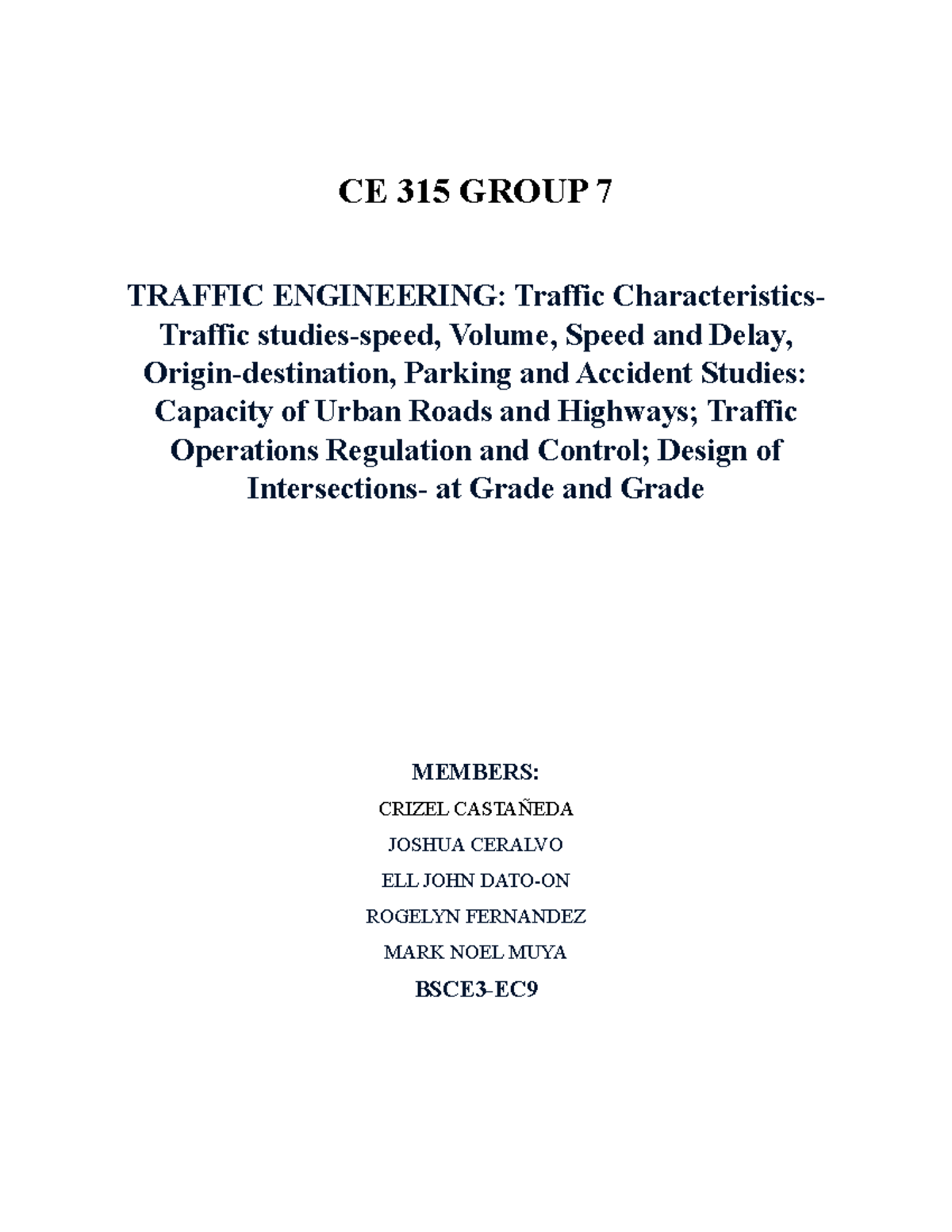 CE 315 GROUP 7

TRAFFIC ENGINEERING: Traffic Characteristics-Traffic studies-speed, Volume, Speed and Delay, Origin-destination, Parking and Accident Studies: Capacity of Urban Roads and Highways; Traffic Operations Regulation and Control; Design of Intersections- at Grade and Grade

MEMBERS:
CRIZEL CASTAÑEDA
JOSHUA CERALVO
ELL JOHN DATO-ON
ROGELYN FERNANDEZ
MARK NOEL MUYA
BSCE3-EC9